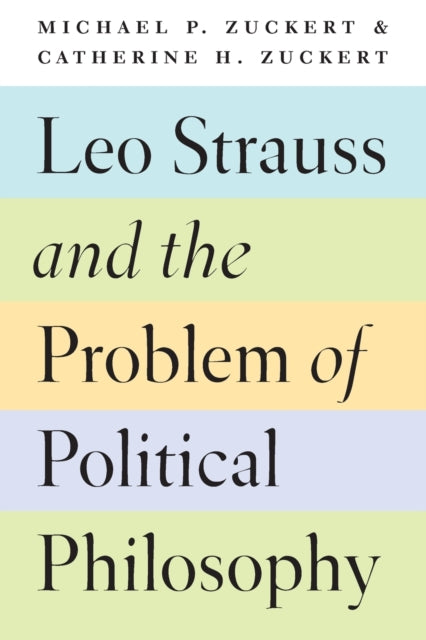 MICHAEL P. ZUCKERT &
CATHERINE H. ZUCKERT

Leo Strauss
and the
Problem of
Political
Philosophy